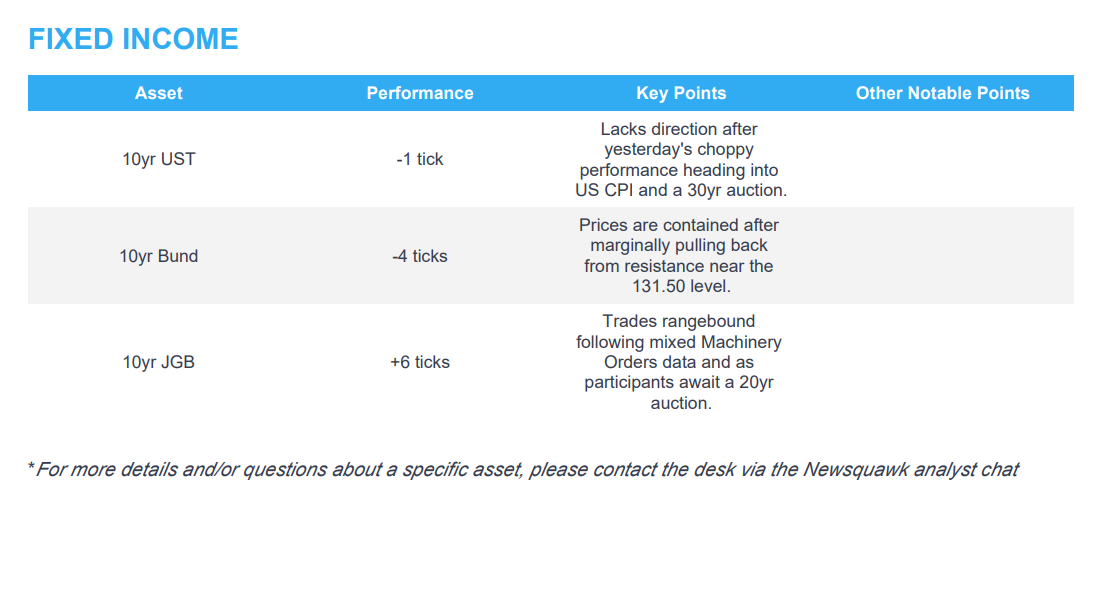 FIXED INCOME

| Asset | Performance | Key Points | Other Notable Points |
|---|---|---|---|
| 10yr UST | -1 tick | Lacks direction after yesterday's choppy performance heading into US CPI and a 30yr auction. | |
| 10yr Bund | -4 ticks | Prices are contained after marginally pulling back from resistance near the 131.50 level. | |
| 10yr JGB | +6 ticks | Trades rangebound following mixed Machinery Orders data and as participants await a 20yr auction. | |

*For more details and/or questions about a specific asset, please contact the desk via the Newsquawk analyst chat